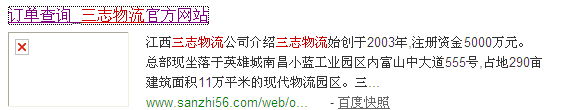 订单查询_三志物流官方网站

江西三志物流公司介绍三志物流始创于2003年,注册资金5000万元。总部现坐落于英雄城南昌小蓝工业园区内富山中大道555号,占地290亩建筑面积11万平米的现代物流园区。三...

www.sanzhi56.com/web/o... - 百度快照